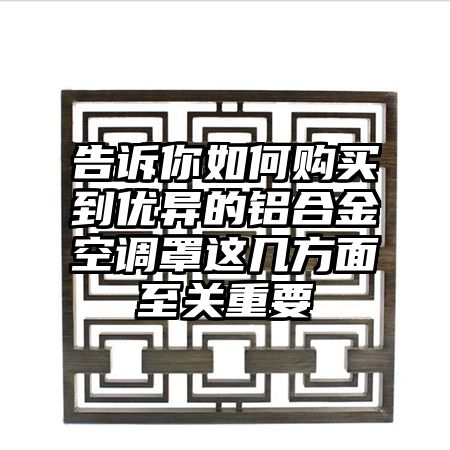 告诉你如何购买到优异的铝合金空调罩这几方面至关重要